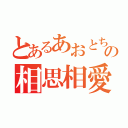 とあるあおとちの
相思相愛